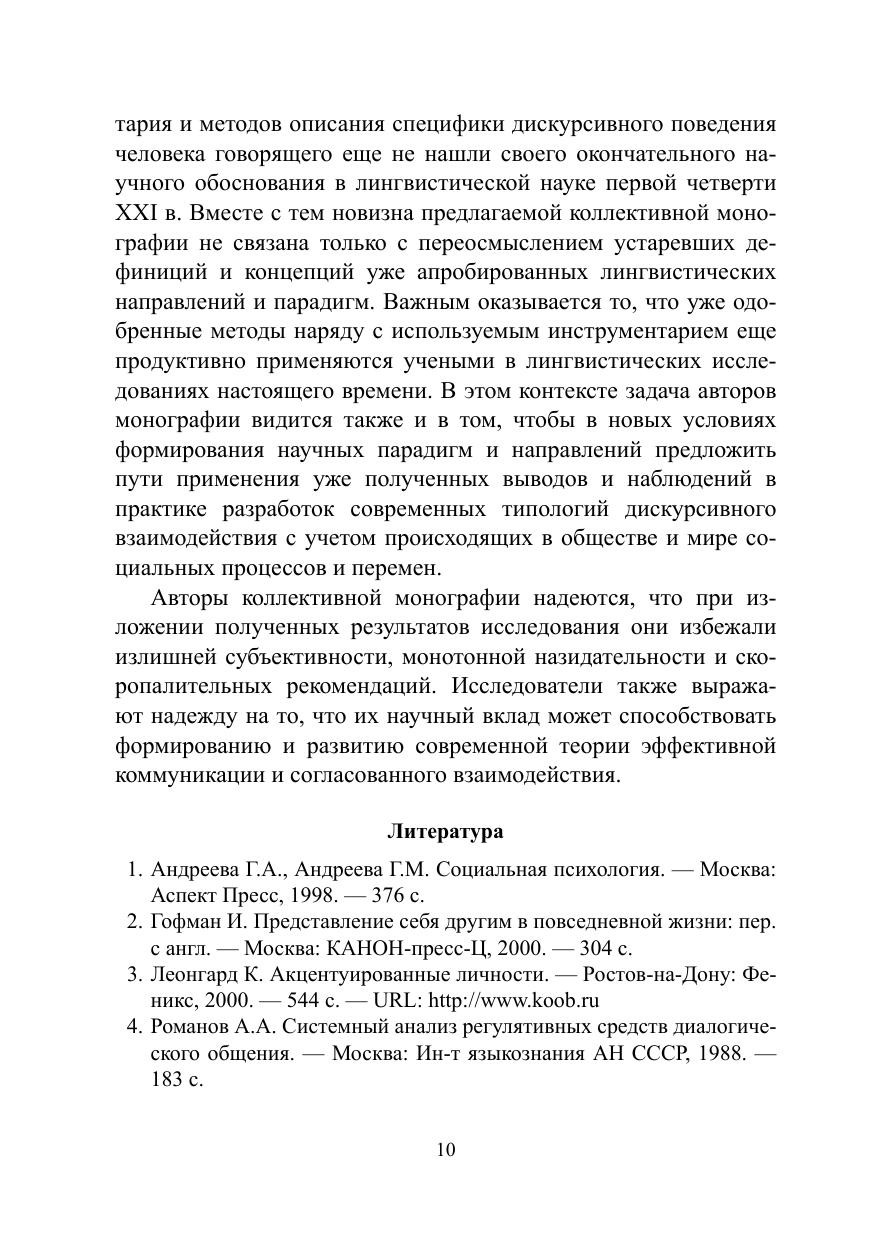 тария и методов описания специфики дискурсивного поведения человека говорящего еще не нашли своего окончательного научного обоснования в лингвистической науке первой четверти XXI в. Вместе с тем новизна предлагаемой коллективной монографии не связана только с переосмыслением устаревших дефиниций и концепций уже апробированных лингвистических направлений и парадигм. Важным оказывается то, что уже одобренные методы наряду с используемым инструментарием еще продуктивно применяются учеными в лингвистических исследованиях настоящего времени. В этом контексте задача авторов монографии видится также и в том, чтобы в новых условиях формирования научных парадигм и направлений предложить пути применения уже полученных выводов и наблюдений в практике разработок современных типологий дискурсивного взаимодействия с учетом происходящих в обществе и мире социальных процессов и перемен.

Авторы коллективной монографии надеются, что при изложении полученных результатов исследования они избежали излишней субъективности, монотонной назидательности и скоропалительных рекомендаций. Исследователи также выражают надежду на то, что их научный вклад может способствовать формированию и развитию современной теории эффективной коммуникации и согласованного взаимодействия.

Литература

1. Андреева Г.А., Андреева Г.М. Социальная психология. — Москва: Аспект Пресс, 1998. — 376 с.
2. Гофман И. Представление себя другим в повседневной жизни: пер. с англ. — Москва: КАНОН-пресс-Ц, 2000. — 304 с.
3. Леонгард К. Акцентуированные личности. — Ростов-на-Дону: Феникс, 2000. — 544 с. — URL: http://www.koob.ru
4. Романов А.А. Системный анализ регулятивных средств диалогического общения. — Москва: Ин-т языкознания АН СССР, 1988. — 183 с.

10